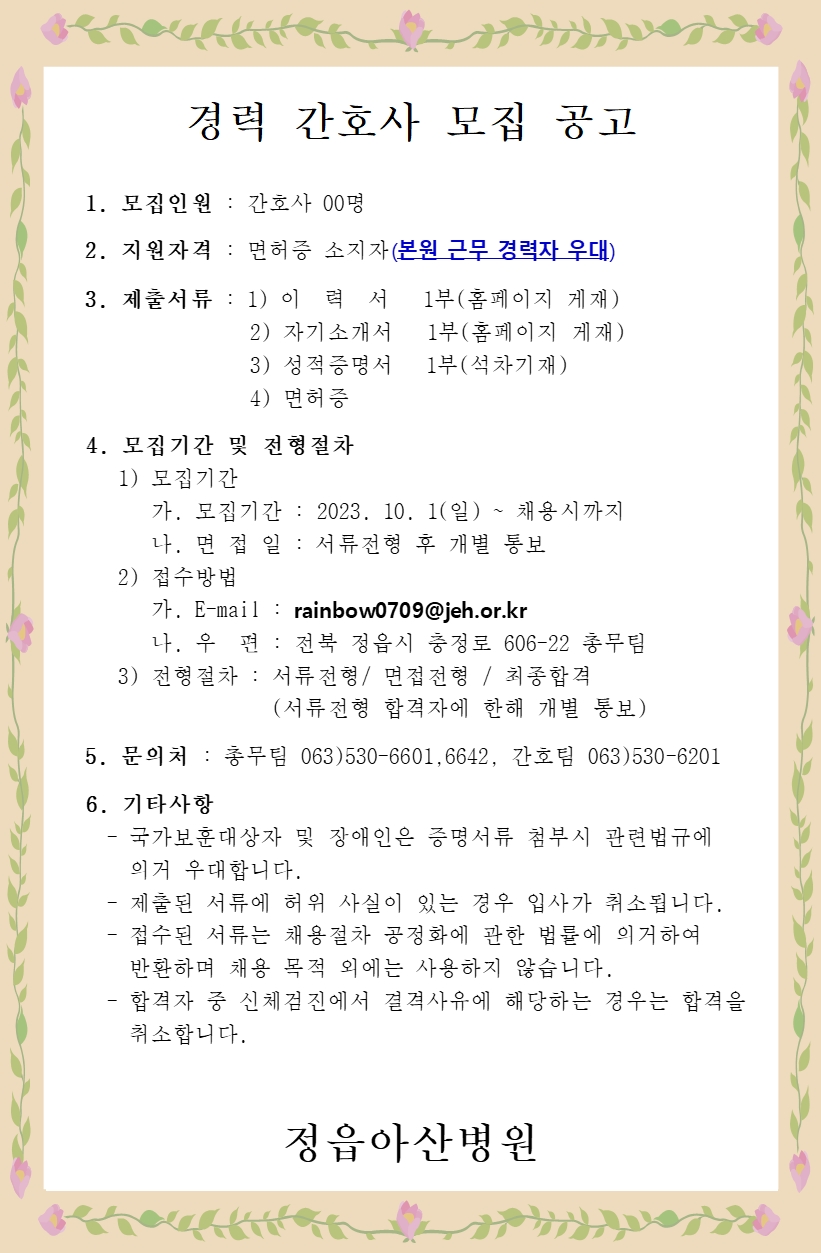 경력 간호사 모집 공고

1. 모집인원 : 간호사 00명

2. 지원자격 : 면허증 소지자(본원 근무 경력자 우대)

3. 제출서류 : 1) 이 력 서 1부(홈페이지 게재)
2) 자기소개서 1부(홈페이지 게재)
3) 성적증명서 1부(석차기재)
4) 면허증

4. 모집기간 및 전형절차
1) 모집기간
가. 모집기간 : 2023. 10. 1(일) ~ 채용시까지
나. 면 접 일 : 서류전형 후 개별 통보
2) 접수방법
가. E-mail : rainbow0709@jeh.or.kr
나. 우 편 : 전북 정읍시 충정로 606-22 총무팀
3) 전형절차 : 서류전형/ 면접전형 / 최종합격
(서류전형 합격자에 한해 개별 통보)

5. 문의처 : 총무팀 063)530-6601,6642, 간호팀 063)530-6201

6. 기타사항
- 국가보훈대상자 및 장애인은 증명서류 첨부시 관련법규에 의거 우대합니다.
- 제출된 서류에 허위 사실이 있는 경우 입사가 취소됩니다.
- 접수된 서류는 채용절차 공정화에 관한 법률에 의거하여 반환하며 채용 목적 외에는 사용하지 않습니다.
- 합격자 중 신체검진에서 결격사유에 해당하는 경우는 합격을 취소합니다.

정읍아산병원